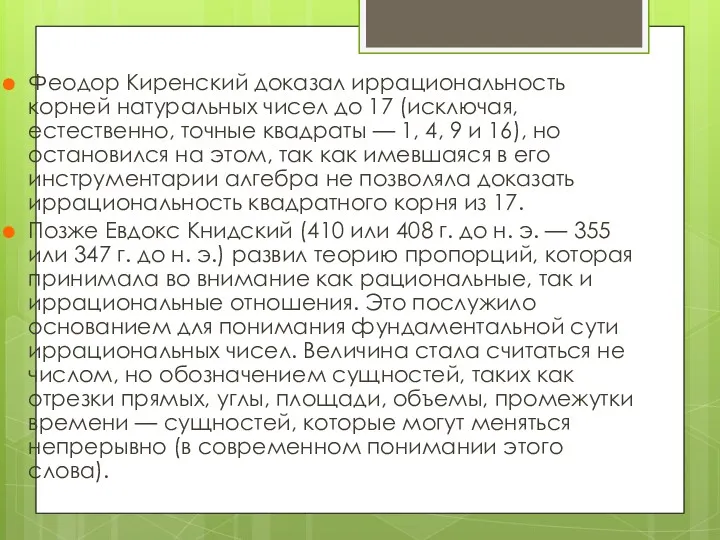 Феодор Киренский доказал иррациональность корней натуральных чисел до 17 (исключая, естественно, точные квадраты — 1, 4, 9 и 16), но остановился на этом, так как имевшаяся в его инструментарии алгебра не позволяла доказать иррациональность квадратного корня из 17.

Позже Евдокс Книдский (410 или 408 г. до н. э. — 355 или 347 г. до н. э.) развил теорию пропорций, которая принимала во внимание как рациональные, так и иррациональные отношения. Это послужило основанием для понимания фундаментальной сути иррациональных чисел. Величина стала считаться не числом, но обозначением сущностей, таких как отрезки прямых, углы, площади, объемы, промежутки времени — сущностей, которые могут меняться непрерывно (в современном понимании этого слова).